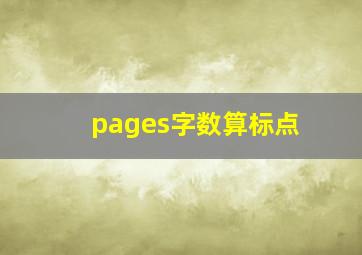 pages字数算标点